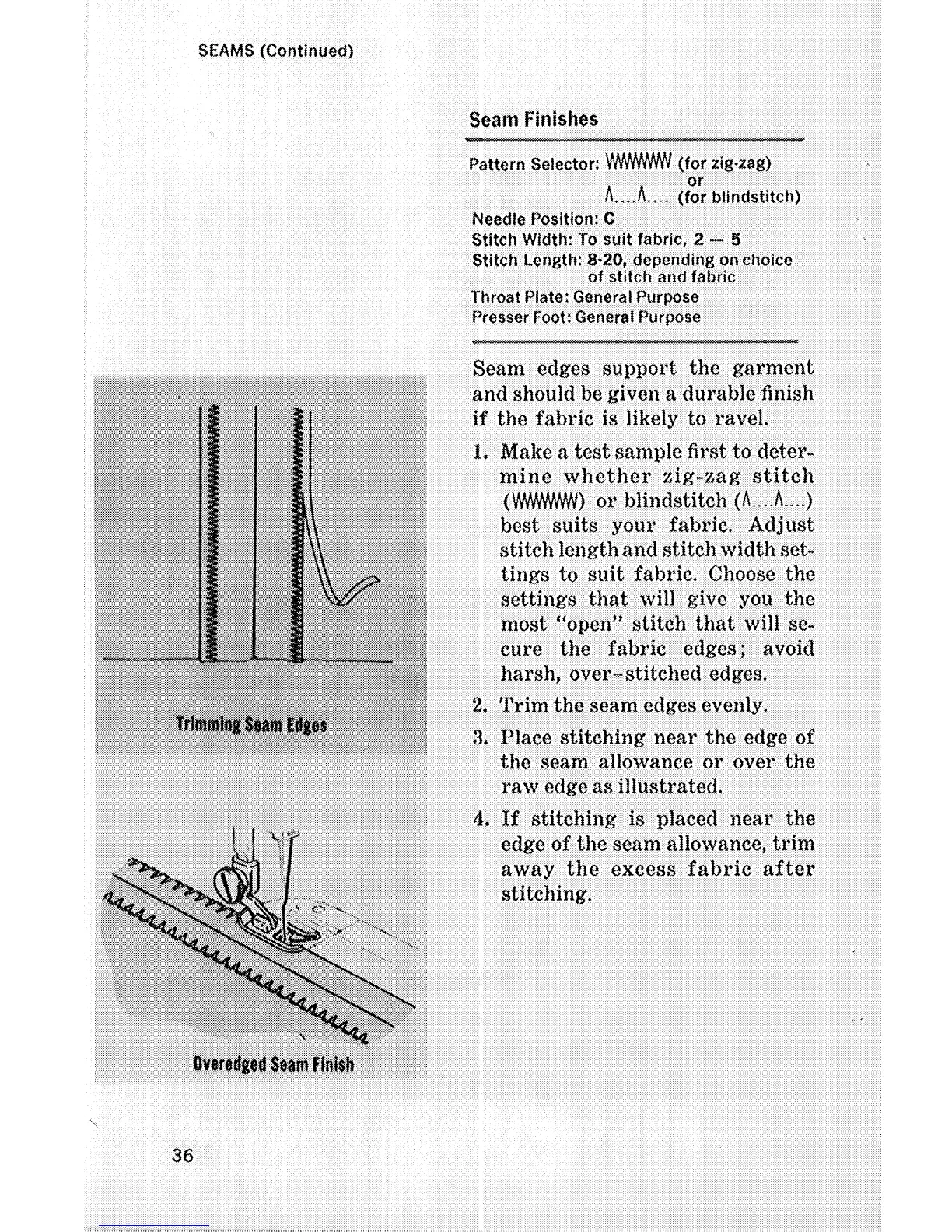 SEAMS (Continued)

Seam Finishes

Pattern Selector: WWWWW (for zig-zag)
or
Λ....Λ.... (for blindstitch)
Needle Position: C
Stitch Width: To suit fabric, 2 — 5
Stitch Length: 8-20, depending on choice of stitch and fabric
Throat Plate: General Purpose
Presser Foot: General Purpose

Seam edges support the garment and should be given a durable finish if the fabric is likely to ravel.

1. Make a test sample first to determine whether zig-zag stitch (WWWWW) or blindstitch (Λ....Λ....) best suits your fabric. Adjust stitch length and stitch width settings to suit fabric. Choose the settings that will give you the most "open" stitch that will secure the fabric edges; avoid harsh, over-stitched edges.

2. Trim the seam edges evenly.

3. Place stitching near the edge of the seam allowance or over the raw edge as illustrated.

4. If stitching is placed near the edge of the seam allowance, trim away the excess fabric after stitching.

Trimming Seam Edges

Overedged Seam Finish

36